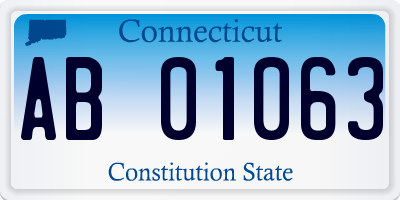 Connecticut

AB 01063

Constitution State